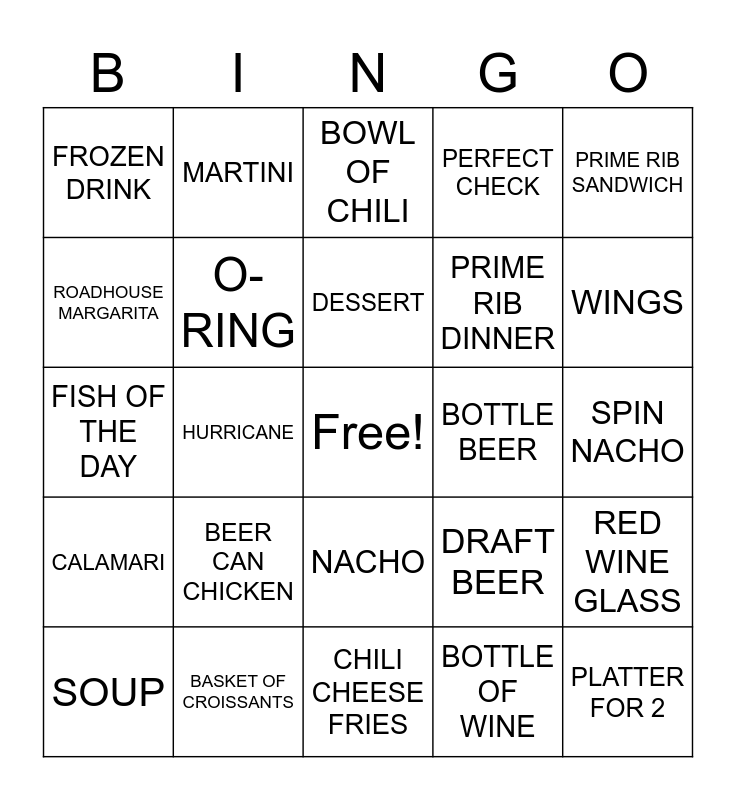 | B | I | N | G | O |
|---|---|---|---|---|
| FROZEN DRINK | MARTINI | BOWL OF CHILI | PERFECT CHECK | PRIME RIB SANDWICH |
| ROADHOUSE MARGARITA | O-RING | DESSERT | PRIME RIB DINNER | WINGS |
| FISH OF THE DAY | HURRICANE | Free! | BOTTLE BEER | SPIN NACHO |
| CALAMARI | BEER CAN CHICKEN | NACHO | DRAFT BEER | RED WINE GLASS |
| SOUP | BASKET OF CROISSANTS | CHILI CHEESE FRIES | BOTTLE OF WINE | PLATTER FOR 2 |